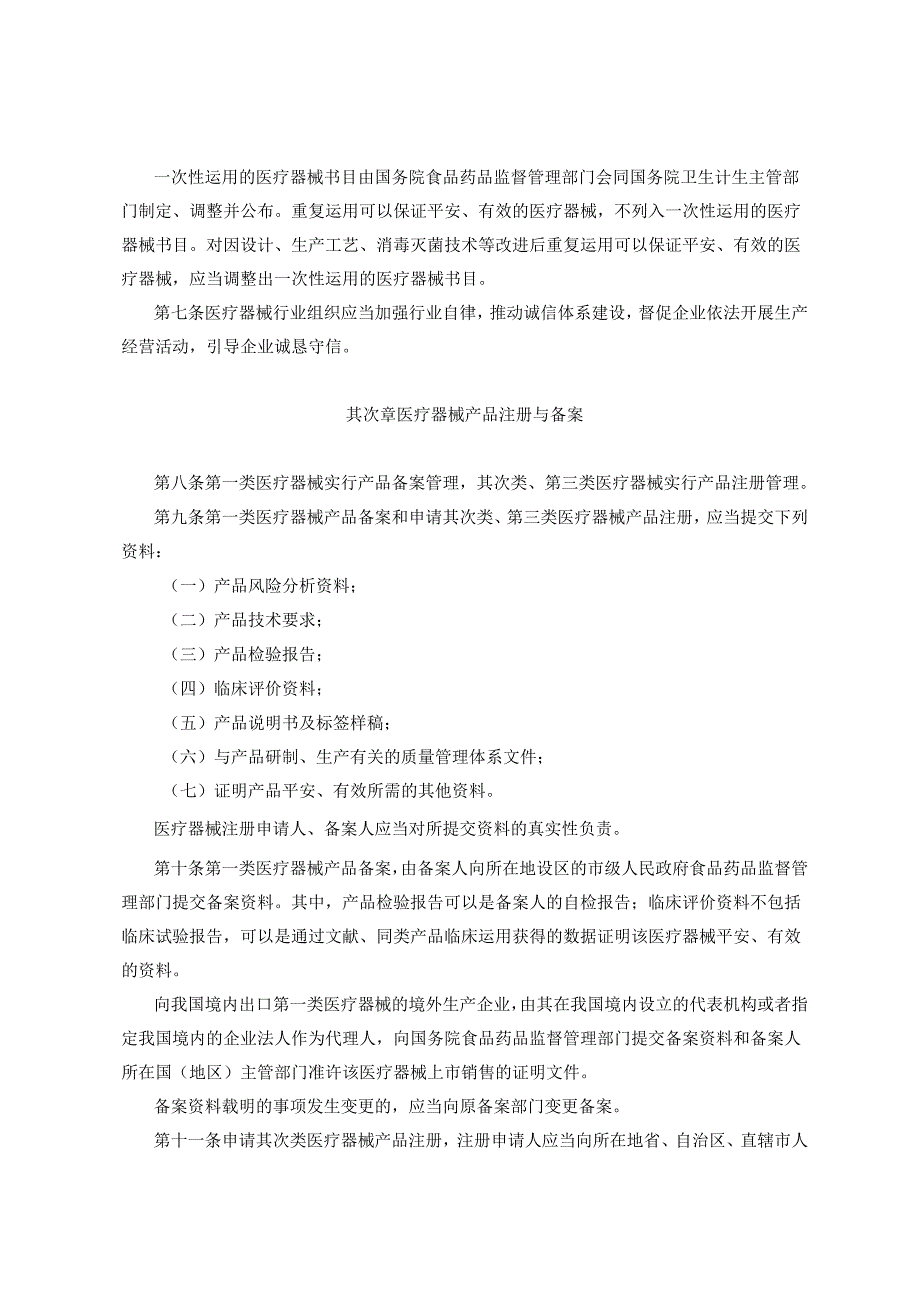 一次性运用的医疗器械书目由国务院食品药品监督管理部门会同国务院卫生计生主管部门制定、调整并公布。重复运用可以保证平安、有效的医疗器械，不列入一次性运用的医疗器械书目。对因设计、生产工艺、消毒灭菌技术等改进后重复运用可以保证平安、有效的医疗器械，应当调整出一次性运用的医疗器械书目。

第七条医疗器械行业组织应当加强行业自律，推动诚信体系建设，督促企业依法开展生产经营活动，引导企业诚恳守信。

其次章医疗器械产品注册与备案

第八条第一类医疗器械实行产品备案管理，其次类、第三类医疗器械实行产品注册管理。

第九条第一类医疗器械产品备案和申请其次类、第三类医疗器械产品注册，应当提交下列资料：

（一）产品风险分析资料；

（二）产品技术要求；

（三）产品检验报告；

（四）临床评价资料；

（五）产品说明书及标签样稿；

（六）与产品研制、生产有关的质量管理体系文件；

（七）证明产品平安、有效所需的其他资料。

医疗器械注册申请人、备案人应当对所提交资料的真实性负责。

第十条第一类医疗器械产品备案，由备案人向所在地设区的市级人民政府食品药品监督管理部门提交备案资料。其中，产品检验报告可以是备案人的自检报告；临床评价资料不包括临床试验报告，可以是通过文献、同类产品临床运用获得的数据证明该医疗器械平安、有效的资料。

向我国境内出口第一类医疗器械的境外生产企业，由其在我国境内设立的代表机构或者指定我国境内的企业法人作为代理人，向国务院食品药品监督管理部门提交备案资料和备案人所在国（地区）主管部门准许该医疗器械上市销售的证明文件。

备案资料载明的事项发生变更的，应当向原备案部门变更备案。

第十一条申请其次类医疗器械产品注册，注册申请人应当向所在地省、自治区、直辖市人